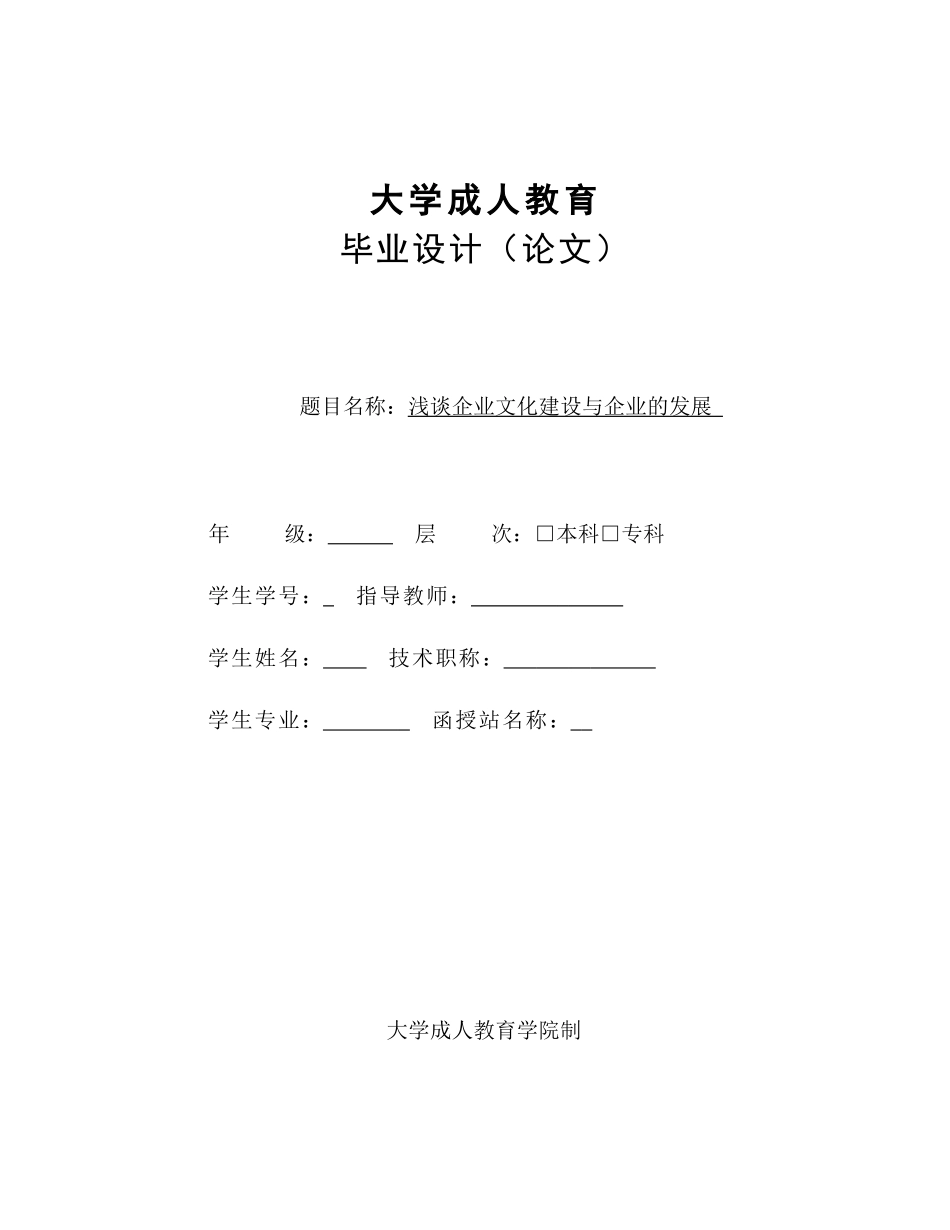 大学成人教育
毕业设计（论文）

题目名称：浅谈企业文化建设与企业的发展

年　　级：______　层　　次：□本科□专科

学生学号：_　指导教师：______________

学生姓名：____　技术职称：______________

学生专业：________　函授站名称：__

大学成人教育学院制